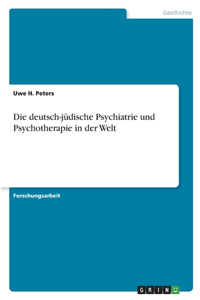 Geschichte

Uwe H. Peters

Die deutsch-jüdische Psychiatrie und Psychotherapie in der Welt

Forschungsarbeit

GRIN